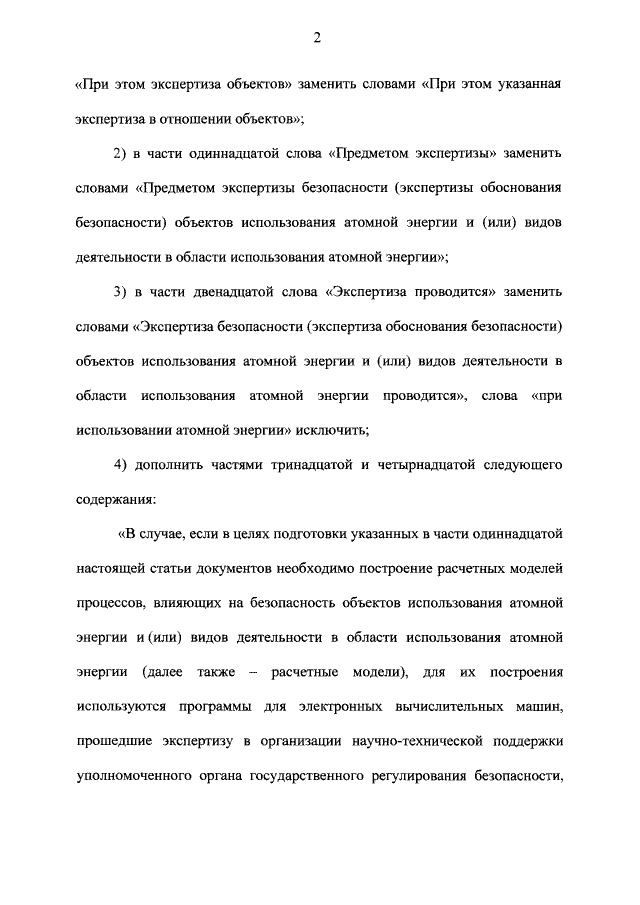 2

«При этом экспертиза объектов» заменить словами «При этом указанная экспертиза в отношении объектов»;

2) в части одиннадцатой слова «Предметом экспертизы» заменить словами «Предметом экспертизы безопасности (экспертизы обоснования безопасности) объектов использования атомной энергии и (или) видов деятельности в области использования атомной энергии»;

3) в части двенадцатой слова «Экспертиза проводится» заменить словами «Экспертиза безопасности (экспертиза обоснования безопасности) объектов использования атомной энергии и (или) видов деятельности в области использования атомной энергии проводится», слова «при использовании атомной энергии» исключить;

4) дополнить частями тринадцатой и четырнадцатой следующего содержания:

«В случае, если в целях подготовки указанных в части одиннадцатой настоящей статьи документов необходимо построение расчетных моделей процессов, влияющих на безопасность объектов использования атомной энергии и (или) видов деятельности в области использования атомной энергии (далее также – расчетные модели), для их построения используются программы для электронных вычислительных машин, прошедшие экспертизу в организации научно-технической поддержки уполномоченного органа государственного регулирования безопасности,